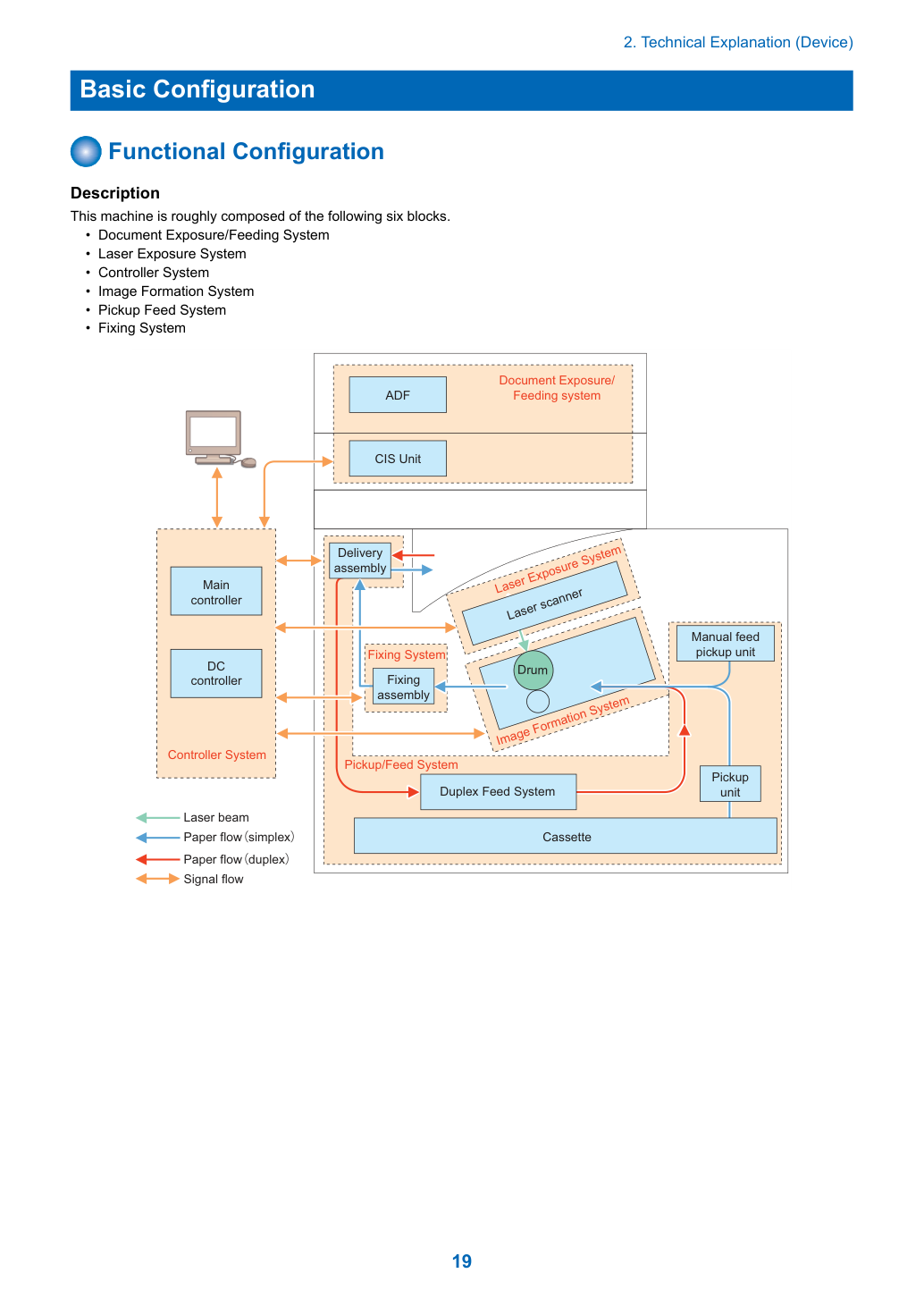 2. Technical Explanation (Device)

Basic Configuration

Functional Configuration

Description

This machine is roughly composed of the following six blocks.

• Document Exposure/Feeding System
• Laser Exposure System
• Controller System
• Image Formation System
• Pickup Feed System
• Fixing System

ADF

Document Exposure/ Feeding system

CIS Unit

Main controller

DC controller

Controller System

Delivery assembly

Laser Exposure System

Laser scanner

Fixing System

Fixing assembly

Drum

Image Formation System

Manual feed pickup unit

Pickup/Feed System

Duplex Feed System

Pickup unit

Cassette

Laser beam
Paper flow (simplex)
Paper flow (duplex)
Signal flow

19